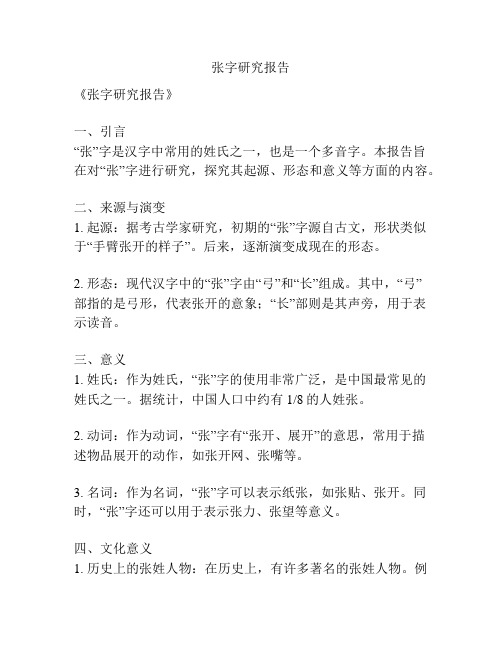 张字研究报告

《张字研究报告》

一、引言
“张”字是汉字中常用的姓氏之一，也是一个多音字。本报告旨在对“张”字进行研究，探究其起源、形态和意义等方面的内容。

二、来源与演变
1. 起源：据考古学家研究，初期的“张”字源自古文，形状类似于“手臂张开的样子”。后来，逐渐演变成现在的形态。

2. 形态：现代汉字中的“张”字由“弓”和“长”组成。其中，“弓”部指的是弓形，代表张开的意象；“长”部则是其声旁，用于表示读音。

三、意义
1. 姓氏：作为姓氏，“张”字的使用非常广泛，是中国最常见的姓氏之一。据统计，中国人口中约有 1/8 的人姓张。

2. 动词：作为动词，“张”字有“张开、展开”的意思，常用于描述物品展开的动作，如张开网、张嘴等。

3. 名词：作为名词，“张”字可以表示纸张，如张贴、张开。同时，“张”字还可以用于表示张力、张望等意义。

四、文化意义
1. 历史上的张姓人物：在历史上，有许多著名的张姓人物。例